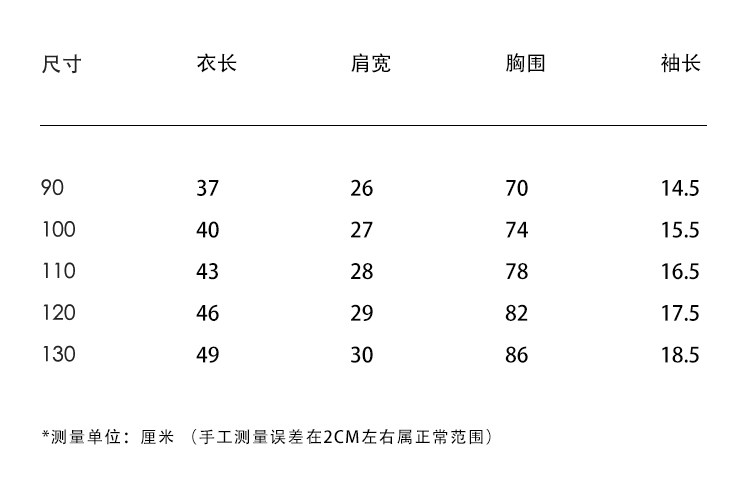 | 尺寸 | 衣长 | 肩宽 | 胸围 | 袖长 |
|---|---|---|---|---|
| 90 | 37 | 26 | 70 | 14.5 |
| 100 | 40 | 27 | 74 | 15.5 |
| 110 | 43 | 28 | 78 | 16.5 |
| 120 | 46 | 29 | 82 | 17.5 |
| 130 | 49 | 30 | 86 | 18.5 |

*测量单位：厘米 （手工测量误差在2CM左右属正常范围）